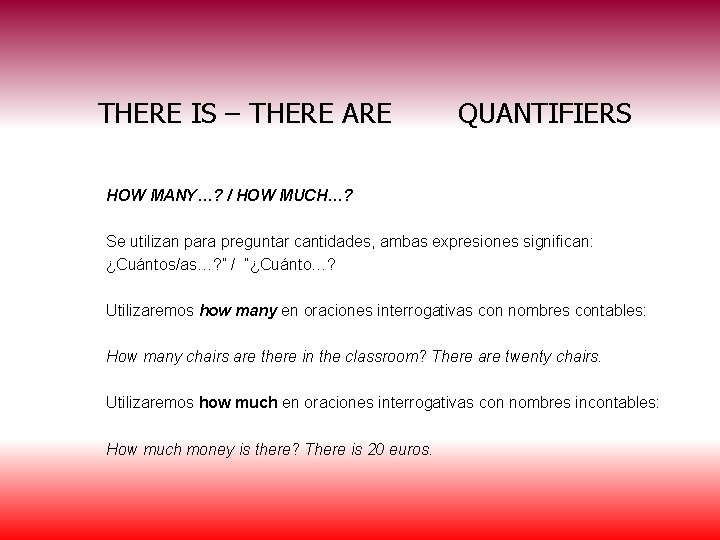 THERE IS – THERE ARE QUANTIFIERS

HOW MANY…? / HOW MUCH…?

Se utilizan para preguntar cantidades, ambas expresiones significan: ¿Cuántos/as…?" / "¿Cuánto…?

Utilizaremos how many en oraciones interrogativas con nombres contables:

How many chairs are there in the classroom? There are twenty chairs.

Utilizaremos how much en oraciones interrogativas con nombres incontables:

How much money is there? There is 20 euros.